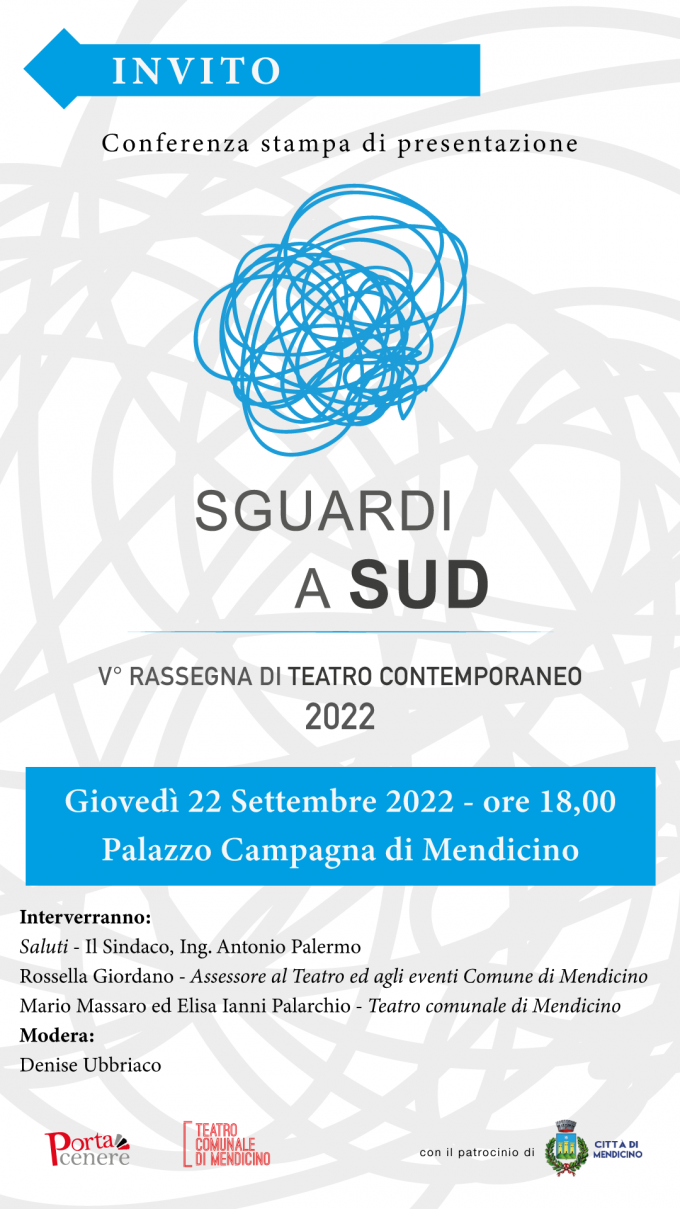 INVITO

Conferenza stampa di presentazione

SGUARDI
A SUD

V° RASSEGNA DI TEATRO CONTEMPORANEO
2022

Giovedì 22 Settembre 2022 - ore 18,00
Palazzo Campagna di Mendicino

Interverranno:
Saluti - Il Sindaco, Ing. Antonio Palermo
Rossella Giordano - Assessore al Teatro ed agli eventi Comune di Mendicino
Mario Massaro ed Elisa Ianni Palarchio - Teatro comunale di Mendicino
Modera:
Denise Ubbriaco

Porta cenere

TEATRO COMUNALE DI MENDICINO

con il patrocinio di

CITTÀ DI MENDICINO